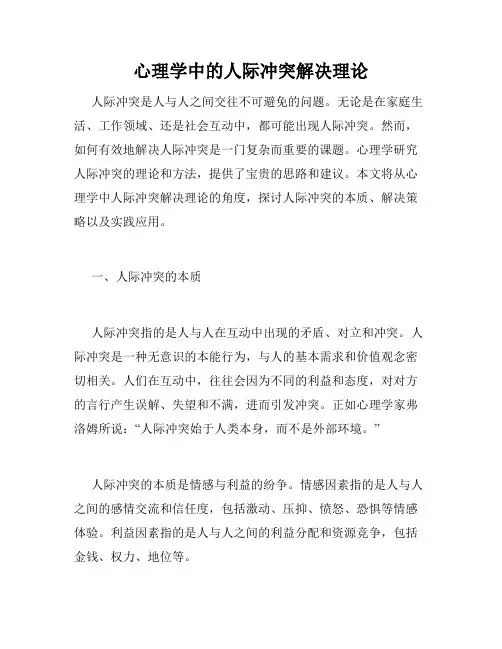 心理学中的人际冲突解决理论

人际冲突是人与人之间交往不可避免的问题。无论是在家庭生活、工作领域、还是社会互动中，都可能出现人际冲突。然而，如何有效地解决人际冲突是一门复杂而重要的课题。心理学研究人际冲突的理论和方法，提供了宝贵的思路和建议。本文将从心理学中人际冲突解决理论的角度，探讨人际冲突的本质、解决策略以及实践应用。

一、人际冲突的本质

人际冲突指的是人与人在互动中出现的矛盾、对立和冲突。人际冲突是一种无意识的本能行为，与人的基本需求和价值观念密切相关。人们在互动中，往往会因为不同的利益和态度，对对方的言行产生误解、失望和不满，进而引发冲突。正如心理学家弗洛姆所说：“人际冲突始于人类本身，而不是外部环境。”

人际冲突的本质是情感与利益的纷争。情感因素指的是人与人之间的感情交流和信任度，包括激动、压抑、愤怒、恐惧等情感体验。利益因素指的是人与人之间的利益分配和资源竞争，包括金钱、权力、地位等。